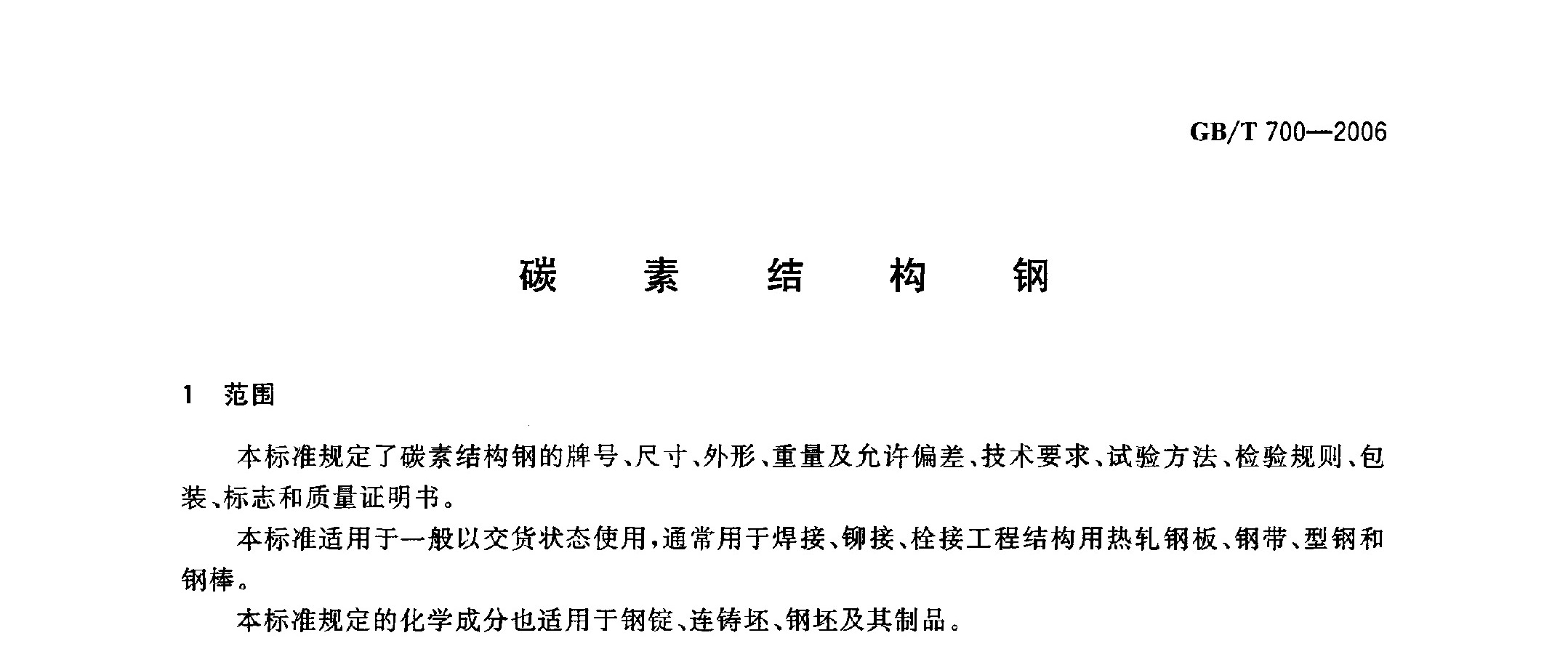 GB/T 700—2006

碳 素 结 构 钢

1 范围

本标准规定了碳素结构钢的牌号、尺寸、外形、重量及允许偏差、技术要求、试验方法、检验规则、包装、标志和质量证明书。

本标准适用于一般以交货状态使用，通常用于焊接、铆接、栓接工程结构用热轧钢板、钢带、型钢和钢棒。

本标准规定的化学成分也适用于钢锭、连铸坯、钢坯及其制品。